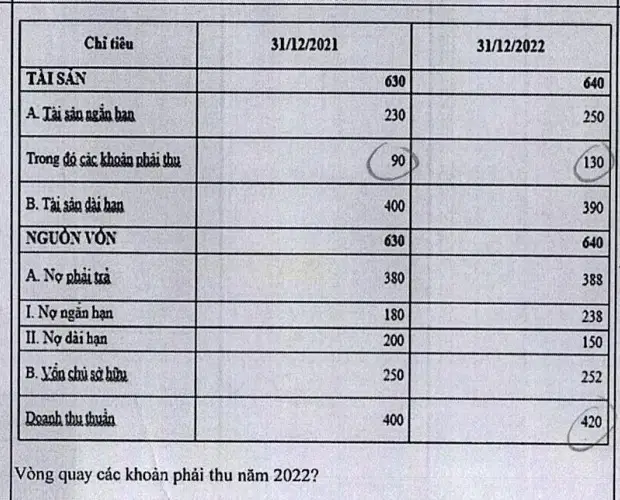 | Chỉ tiêu | 31/12/2021 | 31/12/2022 |
|---|---|---|
| TÀI SẢN | 630 | 640 |
| A. Tài sản ngắn hạn | 230 | 250 |
| Trong đó các khoản phải thu | 90 | 130 |
| B. Tài sản dài hạn | 400 | 390 |
| NGUỒN VỐN | 630 | 640 |
| A. Nợ phải trả | 380 | 388 |
| I. Nợ ngắn hạn | 180 | 238 |
| II. Nợ dài hạn | 200 | 150 |
| B. Vốn chủ sở hữu | 250 | 252 |
| Doanh thu thuần | 400 | 420 |

Vòng quay các khoản phải thu năm 2022?